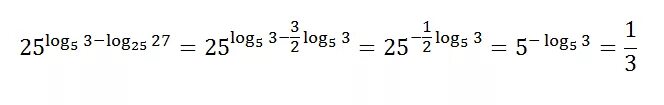 $25^{\log_5 3-\log_{25} 27}=25^{\log_5 3-\frac{3}{2}\log_5 3}=25^{-\frac{1}{2}\log_5 3}=5^{-\log_5 3}=\frac{1}{3}$